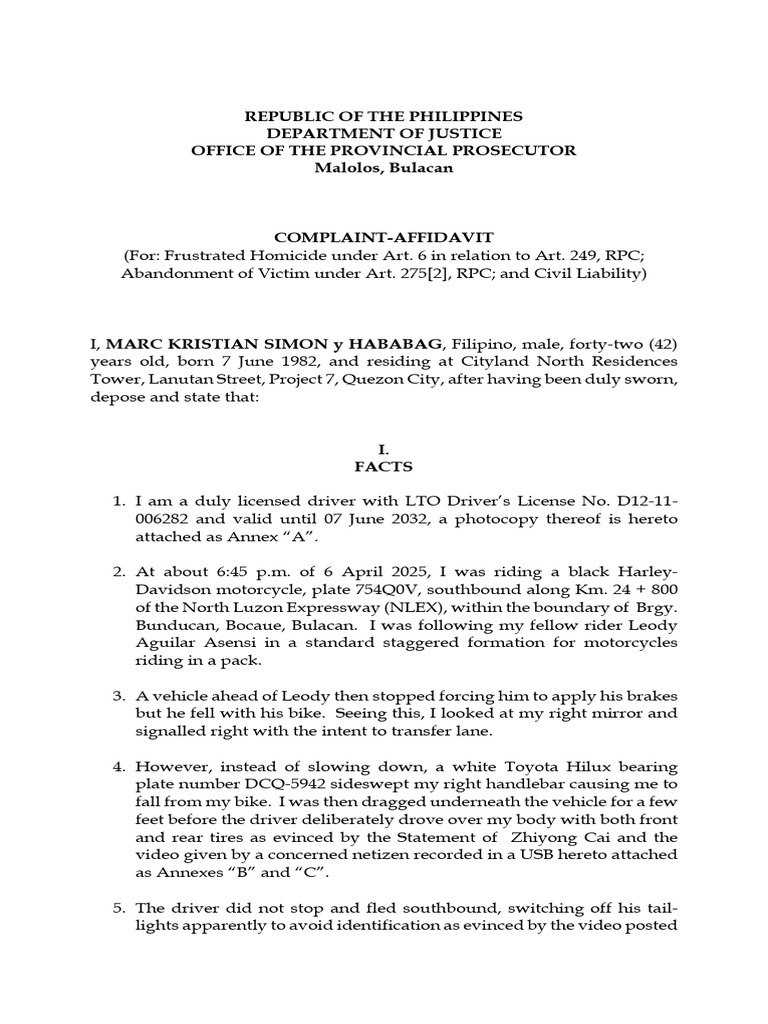 REPUBLIC OF THE PHILIPPINES
DEPARTMENT OF JUSTICE
OFFICE OF THE PROVINCIAL PROSECUTOR
Malolos, Bulacan

COMPLAINT-AFFIDAVIT
(For: Frustrated Homicide under Art. 6 in relation to Art. 249, RPC; Abandonment of Victim under Art. 275[2], RPC; and Civil Liability)

I, MARC KRISTIAN SIMON y HABABAG, Filipino, male, forty-two (42) years old, born 7 June 1982, and residing at Cityland North Residences Tower, Lanutan Street, Project 7, Quezon City, after having been duly sworn, depose and state that:

I.
FACTS

1. I am a duly licensed driver with LTO Driver's License No. D12-11-006282 and valid until 07 June 2032, a photocopy thereof is hereto attached as Annex "A".

2. At about 6:45 p.m. of 6 April 2025, I was riding a black Harley-Davidson motorcycle, plate 754Q0V, southbound along Km. 24 + 800 of the North Luzon Expressway (NLEX), within the boundary of Brgy. Bunducan, Bocaue, Bulacan. I was following my fellow rider Leody Aguilar Asensi in a standard staggered formation for motorcycles riding in a pack.

3. A vehicle ahead of Leody then stopped forcing him to apply his brakes but he fell with his bike. Seeing this, I looked at my right mirror and signalled right with the intent to transfer lane.

4. However, instead of slowing down, a white Toyota Hilux bearing plate number DCQ-5942 sideswept my right handlebar causing me to fall from my bike. I was then dragged underneath the vehicle for a few feet before the driver deliberately drove over my body with both front and rear tires as evinced by the Statement of Zhiyong Cai and the video given by a concerned netizen recorded in a USB hereto attached as Annexes "B" and "C".

5. The driver did not stop and fled southbound, switching off his tail-lights apparently to avoid identification as evinced by the video posted